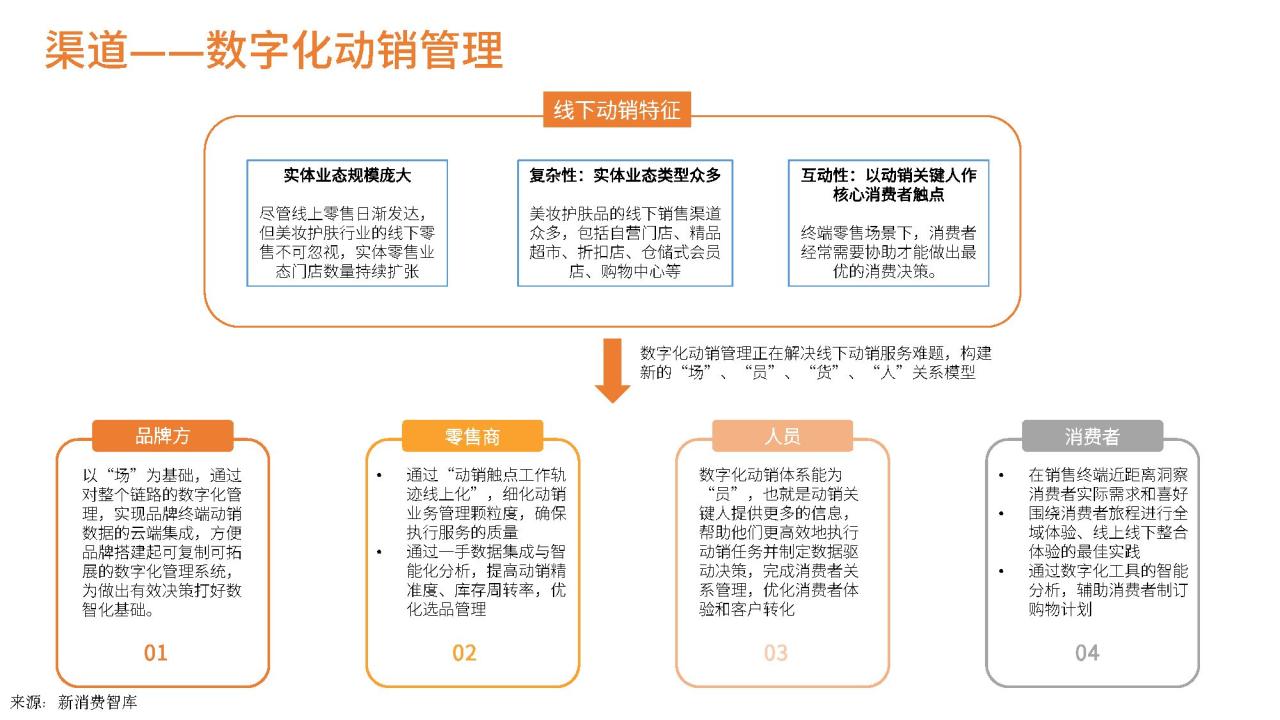 渠道——数字化动销管理

线下动销特征

实体业态规模庞大

尽管线上零售日渐发达，但美妆护肤行业的线下零售不可忽视，实体零售业态门店数量持续扩张

复杂性：实体业态类型众多

美妆护肤品的线下销售渠道众多，包括自营门店、精品超市、折扣店、仓储式会员店、购物中心等

互动性：以动销关键人作核心消费者触点

终端零售场景下，消费者经常需要协助才能做出最优的消费决策。

数字化动销管理正在解决线下动销服务难题，构建新的“场”、“员”、“货”、“人”关系模型

品牌方

以“场”为基础，通过对整个链路的数字化管理，实现品牌终端动销数据的云端集成，方便品牌搭建起可复制可拓展的数字化管理系统，为做出有效决策打好数智化基础。

01

零售商

• 通过“动销触点工作轨迹线上化”，细化动销业务管理颗粒度，确保执行服务的质量
• 通过一手数据集成与智能化分析，提高动销精准度、库存周转率，优化选品管理

02

人员

数字化动销体系能为“员”，也就是动销关键人提供更多的信息，帮助他们更高效地执行动销任务并制定数据驱动决策，完成消费者关系管理，优化消费者体验和客户转化

03

消费者

• 在销售终端近距离洞察消费者实际需求和喜好
• 围绕消费者旅程进行全域体验、线上线下整合体验的最佳实践
• 通过数字化工具的智能分析，辅助消费者制订购物计划

04

来源：新消费智库